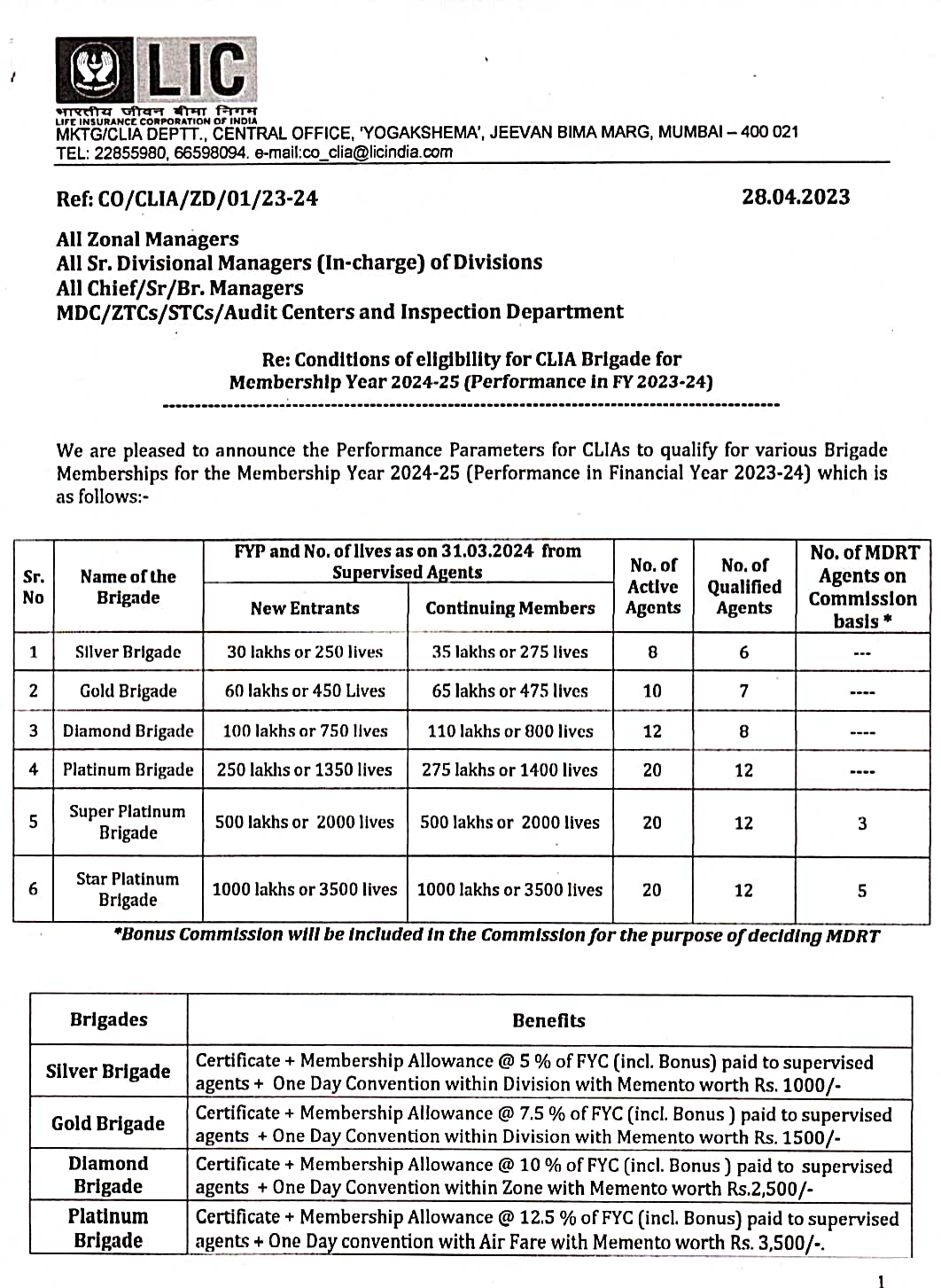 LIC
भारतीय जीवन बीमा निगम
LIFE INSURANCE CORPORATION OF INDIA
MKTG/CLIA DEPTT., CENTRAL OFFICE, 'YOGAKSHEMA', JEEVAN BIMA MARG, MUMBAI – 400 021
TEL: 22855980, 66598094. e-mail:co_clia@licindia.com

Ref: CO/CLIA/ZD/01/23-24

28.04.2023

All Zonal Managers
All Sr. Divisional Managers (In-charge) of Divisions
All Chief/Sr/Br. Managers
MDC/ZTCs/STCs/Audit Centers and Inspection Department

Re: Conditions of eligibility for CLIA Brigade for Membership Year 2024-25 (Performance in FY 2023-24)

We are pleased to announce the Performance Parameters for CLIAs to qualify for various Brigade Memberships for the Membership Year 2024-25 (Performance in Financial Year 2023-24) which is as follows:-

| Sr. No | Name of the Brigade | FYP and No. of lives as on 31.03.2024 from Supervised Agents: New Entrants | FYP and No. of lives as on 31.03.2024 from Supervised Agents: Continuing Members | No. of Active Agents | No. of Qualified Agents | No. of MDRT Agents on Commission basis * |
|---|---|---|---|---|---|---|
| 1 | Silver Brigade | 30 lakhs or 250 lives | 35 lakhs or 275 lives | 8 | 6 | --- |
| 2 | Gold Brigade | 60 lakhs or 450 Lives | 65 lakhs or 475 lives | 10 | 7 | ---- |
| 3 | Diamond Brigade | 100 lakhs or 750 lives | 110 lakhs or 800 lives | 12 | 8 | ---- |
| 4 | Platinum Brigade | 250 lakhs or 1350 lives | 275 lakhs or 1400 lives | 20 | 12 | ---- |
| 5 | Super Platinum Brigade | 500 lakhs or 2000 lives | 500 lakhs or 2000 lives | 20 | 12 | 3 |
| 6 | Star Platinum Brigade | 1000 lakhs or 3500 lives | 1000 lakhs or 3500 lives | 20 | 12 | 5 |

*Bonus Commission will be included in the Commission for the purpose of deciding MDRT

| Brigades | Benefits |
|---|---|
| Silver Brigade | Certificate + Membership Allowance @ 5 % of FYC (incl. Bonus) paid to supervised agents + One Day Convention within Division with Memento worth Rs. 1000/- |
| Gold Brigade | Certificate + Membership Allowance @ 7.5 % of FYC (incl. Bonus ) paid to supervised agents + One Day Convention within Division with Memento worth Rs. 1500/- |
| Diamond Brigade | Certificate + Membership Allowance @ 10 % of FYC (incl. Bonus ) paid to supervised agents + One Day Convention within Zone with Memento worth Rs.2,500/- |
| Platinum Brigade | Certificate + Membership Allowance @ 12.5 % of FYC (incl. Bonus) paid to supervised agents + One Day convention with Air Fare with Memento worth Rs. 3,500/-. |

1